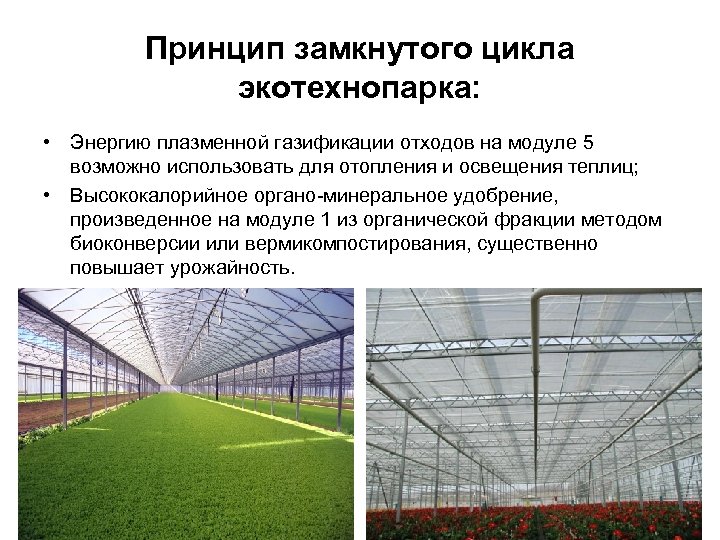 Принцип замкнутого цикла экотехнопарка:

• Энергию плазменной газификации отходов на модуле 5 возможно использовать для отопления и освещения теплиц;

• Высококалорийное органо-минеральное удобрение, произведенное на модуле 1 из органической фракции методом биоконверсии или вермикомпостирования, существенно повышает урожайность.